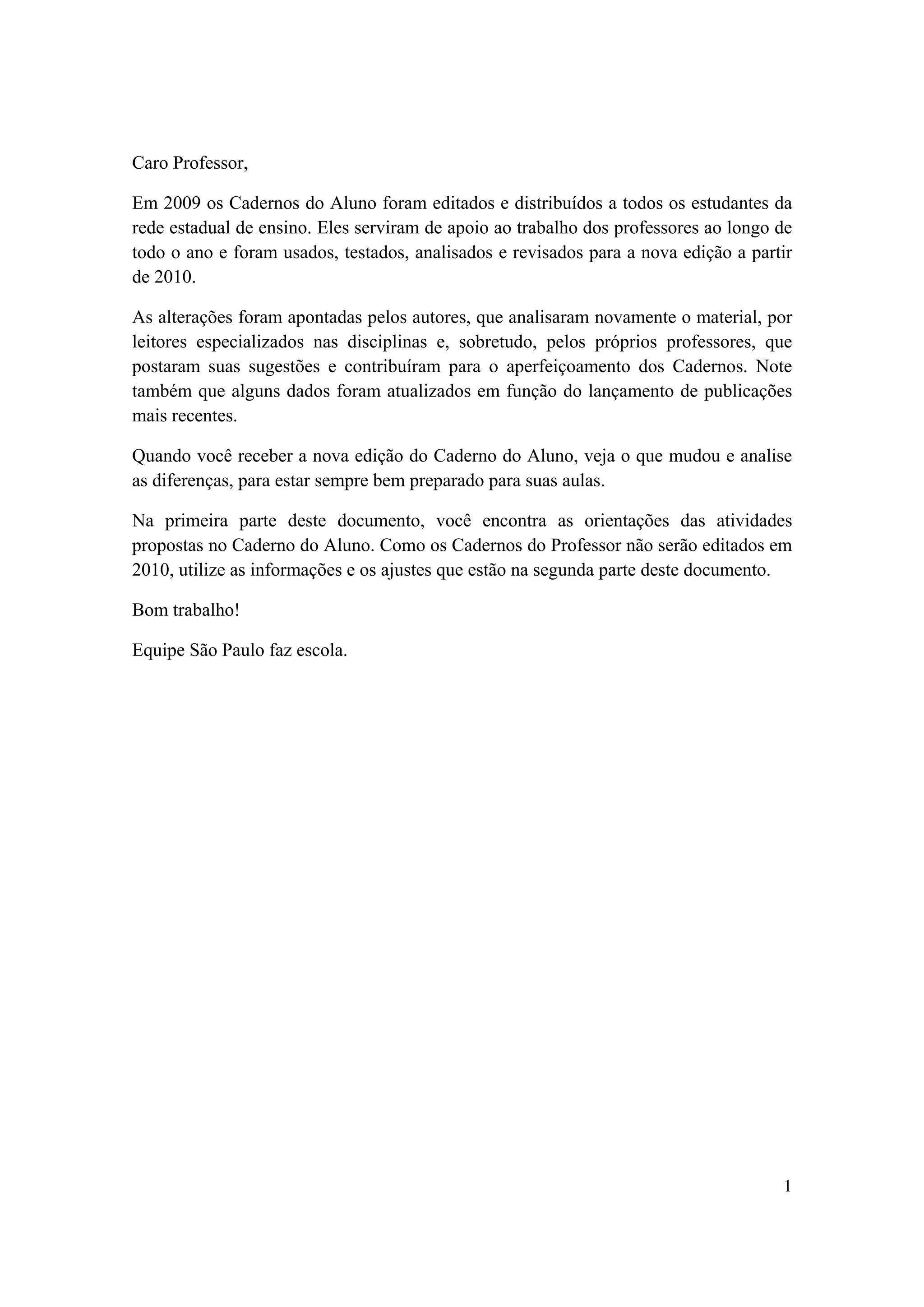 Caro Professor,

Em 2009 os Cadernos do Aluno foram editados e distribuídos a todos os estudantes da rede estadual de ensino. Eles serviram de apoio ao trabalho dos professores ao longo de todo o ano e foram usados, testados, analisados e revisados para a nova edição a partir de 2010.

As alterações foram apontadas pelos autores, que analisaram novamente o material, por leitores especializados nas disciplinas e, sobretudo, pelos próprios professores, que postaram suas sugestões e contribuíram para o aperfeiçoamento dos Cadernos. Note também que alguns dados foram atualizados em função do lançamento de publicações mais recentes.

Quando você receber a nova edição do Caderno do Aluno, veja o que mudou e analise as diferenças, para estar sempre bem preparado para suas aulas.

Na primeira parte deste documento, você encontra as orientações das atividades propostas no Caderno do Aluno. Como os Cadernos do Professor não serão editados em 2010, utilize as informações e os ajustes que estão na segunda parte deste documento.

Bom trabalho!

Equipe São Paulo faz escola.

1